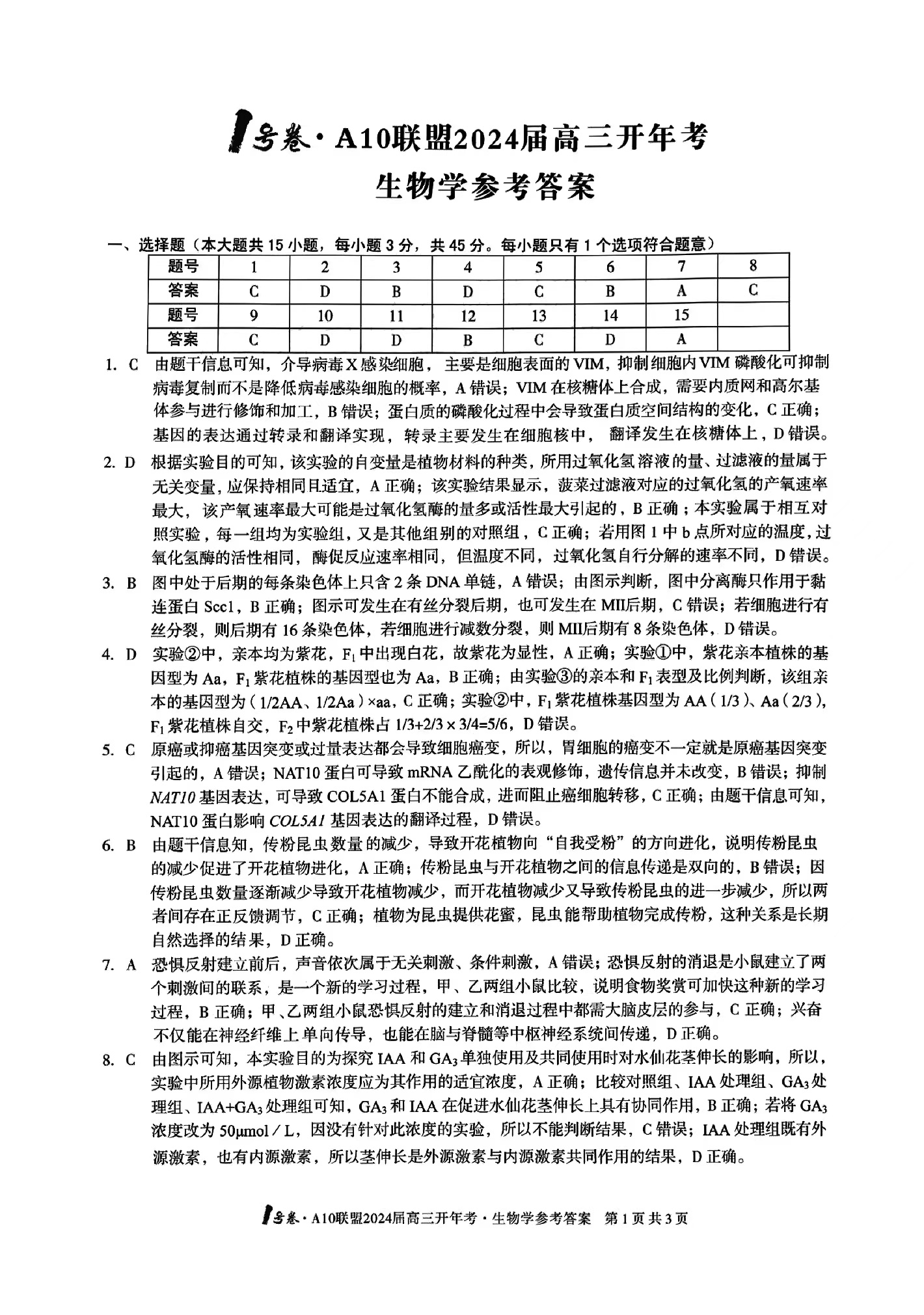 1号卷·A10联盟2024届高三开年考
生物学参考答案

一、选择题（本大题共15小题，每小题3分，共45分。每小题只有1个选项符合题意）

| 题号 | 1 | 2 | 3 | 4 | 5 | 6 | 7 | 8 |
|---|---|---|---|---|---|---|---|---|
| 答案 | C | D | B | D | C | B | A | C |
| 题号 | 9 | 10 | 11 | 12 | 13 | 14 | 15 | |
| 答案 | C | D | D | B | C | D | A | |

1. C　由题干信息可知，介导病毒X感染细胞，主要是细胞表面的VIM，抑制细胞内VIM磷酸化可抑制病毒复制而不是降低病毒感染细胞的概率，A错误；VIM在核糖体上合成，需要内质网和高尔基体参与进行修饰和加工，B错误；蛋白质的磷酸化过程中会导致蛋白质空间结构的变化，C正确；基因的表达通过转录和翻译实现，转录主要发生在细胞核中，翻译发生在核糖体上，D错误。

2. D　根据实验目的可知，该实验的自变量是植物材料的种类，所用过氧化氢溶液的量、过滤液的量属于无关变量，应保持相同且适宜，A正确；该实验结果显示，菠菜过滤液对应的过氧化氢的产氧速率最大，该产氧速率最大可能是过氧化氢酶的量多或活性最大引起的，B正确；本实验属于相互对照实验，每一组均为实验组，又是其他组别的对照组，C正确；若用图1中b点所对应的温度，过氧化氢酶的活性相同，酶促反应速率相同，但温度不同，过氧化氢自行分解的速率不同，D错误。

3. B　图中处于后期的每条染色体上只含2条DNA单链，A错误；由图示判断，图中分离酶只作用于黏连蛋白Scc1，B正确；图示可发生在有丝分裂后期，也可发生在MII后期，C错误；若细胞进行有丝分裂，则后期有16条染色体，若细胞进行减数分裂，则MII后期有8条染色体，D错误。

4. D　实验②中，亲本均为紫花，$F_1$中出现白花，故紫花为显性，A正确；实验①中，紫花亲本植株的基因型为Aa，$F_1$紫花植株的基因型也为Aa，B正确；由实验③的亲本和$F_1$表型及比例判断，该组亲本的基因型为（1/2AA、1/2Aa）×aa，C正确；实验②中，$F_1$紫花植株基因型为AA（1/3）、Aa（2/3），$F_1$紫花植株自交，$F_2$中紫花植株占1/3+2/3×3/4=5/6，D错误。

5. C　原癌或抑癌基因突变或过量表达都会导致细胞癌变，所以，胃细胞的癌变不一定就是原癌基因突变引起的，A错误；NAT10蛋白可导致mRNA乙酰化的表观修饰，遗传信息并未改变，B错误；抑制NAT10基因表达，可导致COL5A1蛋白不能合成，进而阻止癌细胞转移，C正确；由题干信息可知，NAT10蛋白影响COL5A1基因表达的翻译过程，D错误。

6. B　由题干信息知，传粉昆虫数量的减少，导致开花植物向“自我受粉”的方向进化，说明传粉昆虫的减少促进了开花植物进化，A正确；传粉昆虫与开花植物之间的信息传递是双向的，B错误；因传粉昆虫数量逐渐减少导致开花植物减少，而开花植物减少又导致传粉昆虫的进一步减少，所以两者间存在正反馈调节，C正确；植物为昆虫提供花蜜，昆虫能帮助植物完成传粉，这种关系是长期自然选择的结果，D正确。

7. A　恐惧反射建立前后，声音依次属于无关刺激、条件刺激，A错误；恐惧反射的消退是小鼠建立了两个刺激间的联系，是一个新的学习过程，甲、乙两组小鼠比较，说明食物奖赏可加快这种新的学习过程，B正确；甲、乙两组小鼠恐惧反射的建立和消退过程中都需大脑皮层的参与，C正确；兴奋不仅能在神经纤维上单向传导，也能在脑与脊髓等中枢神经系统间传递，D正确。

8. C　由图示可知，本实验目的为探究IAA和$GA_3$单独使用及共同使用时对水仙花茎伸长的影响，所以，实验中所用外源植物激素浓度应为其作用的适宜浓度，A正确；比较对照组、IAA处理组、$GA_3$处理组、IAA+$GA_3$处理组可知，$GA_3$和IAA在促进水仙花茎伸长上具有协同作用，B正确；若将$GA_3$浓度改为50μmol／L，因没有针对此浓度的实验，所以不能判断结果，C错误；IAA处理组既有外源激素，也有内源激素，所以茎伸长是外源激素与内源激素共同作用的结果，D正确。

1号卷·A10联盟2024届高三开年考·生物学参考答案　第1页共3页